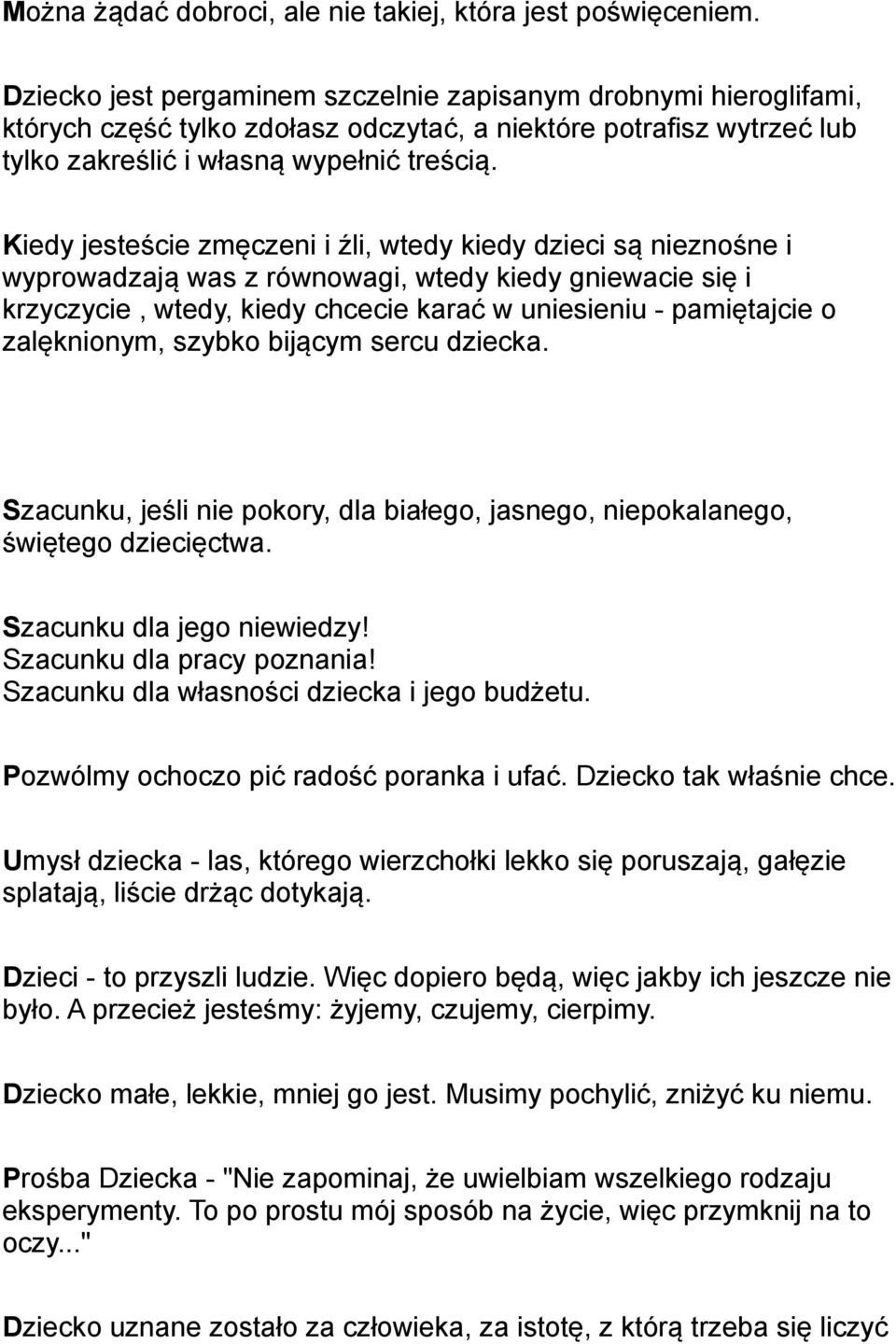 Można żądać dobroci, ale nie takiej, która jest poświęceniem.

Dziecko jest pergaminem szczelnie zapisanym drobnymi hieroglifami, których część tylko zdołasz odczytać, a niektóre potrafisz wytrzeć lub tylko zakreślić i własną wypełnić treścią.

Kiedy jesteście zmęczeni i źli, wtedy kiedy dzieci są nieznośne i wyprowadzają was z równowagi, wtedy kiedy gniewacie się i krzyczycie , wtedy, kiedy chcecie karać w uniesieniu - pamiętajcie o zalęknionym, szybko bijącym sercu dziecka.

Szacunku, jeśli nie pokory, dla białego, jasnego, niepokalanego, świętego dziecięctwa.

Szacunku dla jego niewiedzy!
Szacunku dla pracy poznania!
Szacunku dla własności dziecka i jego budżetu.

Pozwólmy ochoczo pić radość poranka i ufać. Dziecko tak właśnie chce.

Umysł dziecka - las, którego wierzchołki lekko się poruszają, gałęzie splatają, liście drżąc dotykają.

Dzieci - to przyszli ludzie. Więc dopiero będą, więc jakby ich jeszcze nie było. A przecież jesteśmy: żyjemy, czujemy, cierpimy.

Dziecko małe, lekkie, mniej go jest. Musimy pochylić, zniżyć ku niemu.

Prośba Dziecka - "Nie zapominaj, że uwielbiam wszelkiego rodzaju eksperymenty. To po prostu mój sposób na życie, więc przymknij na to oczy..."

Dziecko uznane zostało za człowieka, za istotę, z którą trzeba się liczyć